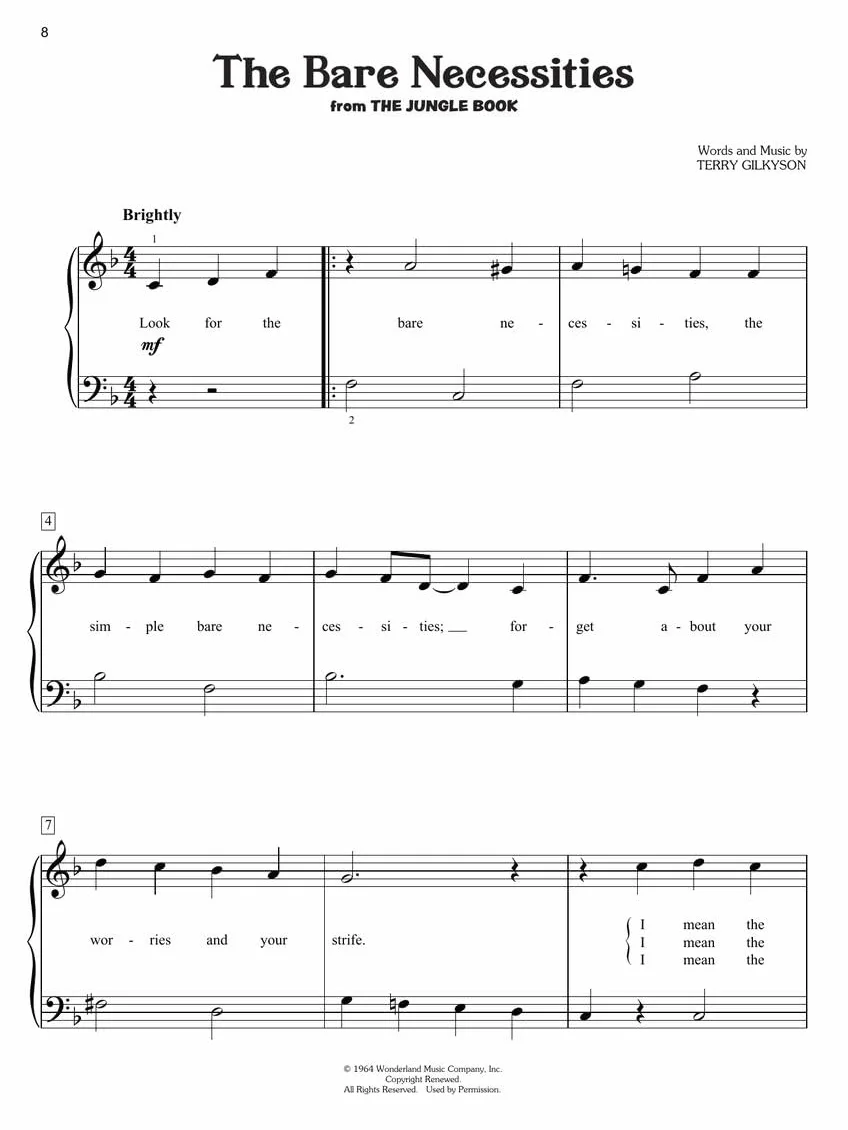 8

The Bare Necessities
from THE JUNGLE BOOK

Words and Music by
TERRY GILKYSON

Brightly

1

Look for the bare ne - ces - si - ties, the

mf

2

4

sim - ple bare ne - ces - si - ties; __ for - get a - bout your

7

wor - ries and your strife.

I mean the
I mean the
I mean the

© 1964 Wonderland Music Company, Inc.
Copyright Renewed.
All Rights Reserved. Used by Permission.